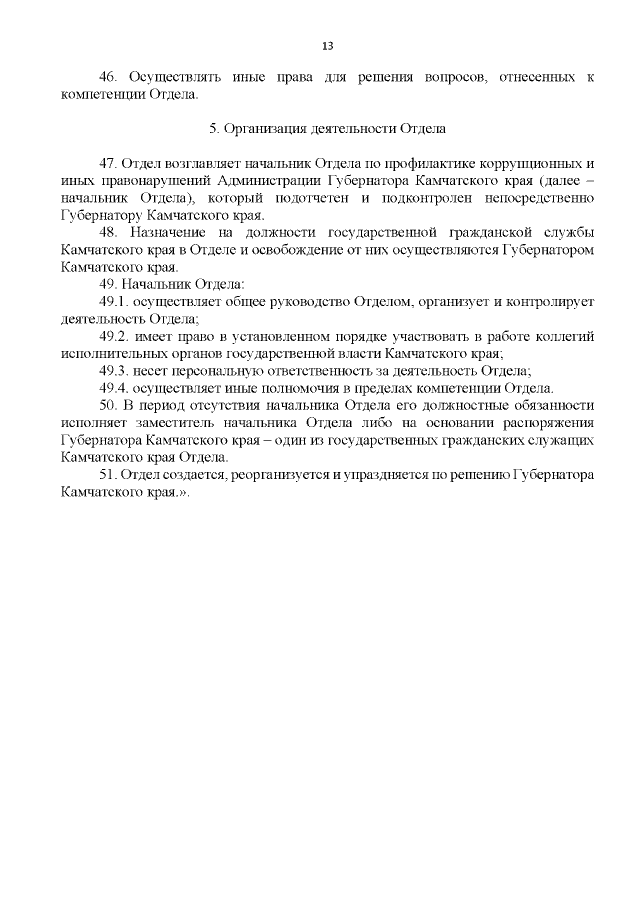 13

46. Осуществлять иные права для решения вопросов, отнесенных к компетенции Отдела.

5. Организация деятельности Отдела

47. Отдел возглавляет начальник Отдела по профилактике коррупционных и иных правонарушений Администрации Губернатора Камчатского края (далее – начальник Отдела), который подотчетен и подконтролен непосредственно Губернатору Камчатского края.

48. Назначение на должности государственной гражданской службы Камчатского края в Отделе и освобождение от них осуществляются Губернатором Камчатского края.

49. Начальник Отдела:

49.1. осуществляет общее руководство Отделом, организует и контролирует деятельность Отдела;

49.2. имеет право в установленном порядке участвовать в работе коллегий исполнительных органов государственной власти Камчатского края;

49.3. несет персональную ответственность за деятельность Отдела;

49.4. осуществляет иные полномочия в пределах компетенции Отдела.

50. В период отсутствия начальника Отдела его должностные обязанности исполняет заместитель начальника Отдела либо на основании распоряжения Губернатора Камчатского края – один из государственных гражданских служащих Камчатского края Отдела.

51. Отдел создается, реорганизуется и упраздняется по решению Губернатора Камчатского края.».